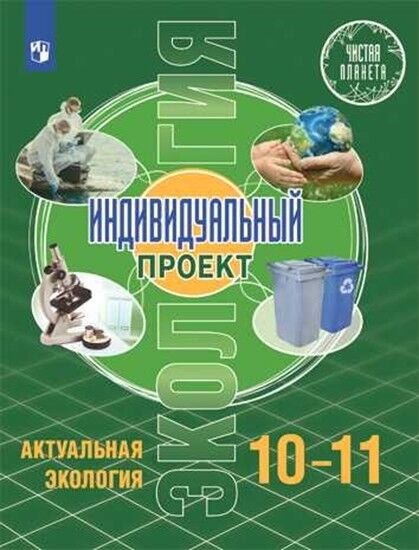 ЧИСТАЯ ПЛАНЕТА

ЭКОЛОГИЯ

ИНДИВИДУАЛЬНЫЙ ПРОЕКТ

АКТУАЛЬНАЯ ЭКОЛОГИЯ

10–11